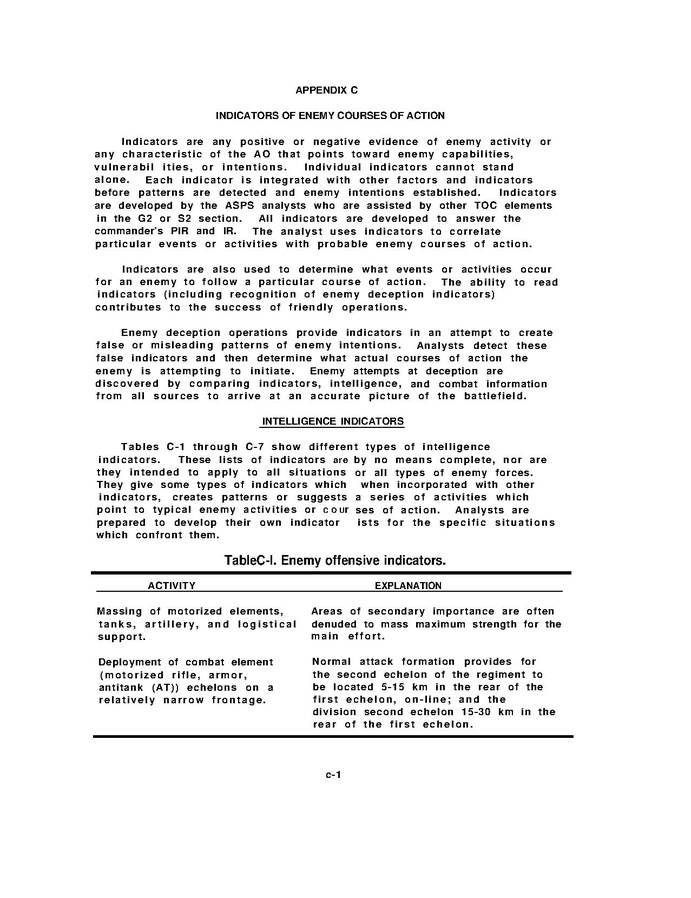 APPENDIX C

INDICATORS OF ENEMY COURSES OF ACTION

Indicators are any positive or negative evidence of enemy activity or any characteristic of the AO that points toward enemy capabilities, vulnerabil ities, or intentions. Individual indicators cannot stand alone. Each indicator is integrated with other factors and indicators before patterns are detected and enemy intentions established. Indicators are developed by the ASPS analysts who are assisted by other TOC elements in the G2 or S2 section. All indicators are developed to answer the commander's PIR and IR. The analyst uses indicators to correlate particular events or activities with probable enemy courses of action.

Indicators are also used to determine what events or activities occur for an enemy to follow a particular course of action. The ability to read indicators (including recognition of enemy deception indicators) contributes to the success of friendly operations.

Enemy deception operations provide indicators in an attempt to create false or misleading patterns of enemy intentions. Analysts detect these false indicators and then determine what actual courses of action the enemy is attempting to initiate. Enemy attempts at deception are discovered by comparing indicators, intelligence, and combat information from all sources to arrive at an accurate picture of the battlefield.

INTELLIGENCE INDICATORS

Tables C-1 through C-7 show different types of intelligence indicators. These lists of indicators are by no means complete, nor are they intended to apply to all situations or all types of enemy forces. They give some types of indicators which when incorporated with other indicators, creates patterns or suggests a series of activities which point to typical enemy activities or cour ses of action. Analysts are prepared to develop their own indicator ists for the specific situations which confront them.

TableC-l. Enemy offensive indicators.

| ACTIVITY | EXPLANATION |
|---|---|
| Massing of motorized elements, tanks, artillery, and logistical support. | Areas of secondary importance are often denuded to mass maximum strength for the main effort. |
| Deployment of combat element (motorized rifle, armor, antitank (AT)) echelons on a relatively narrow frontage. | Normal attack formation provides for the second echelon of the regiment to be located 5-15 km in the rear of the first echelon, on-line; and the division second echelon 15-30 km in the rear of the first echelon. |

c-1